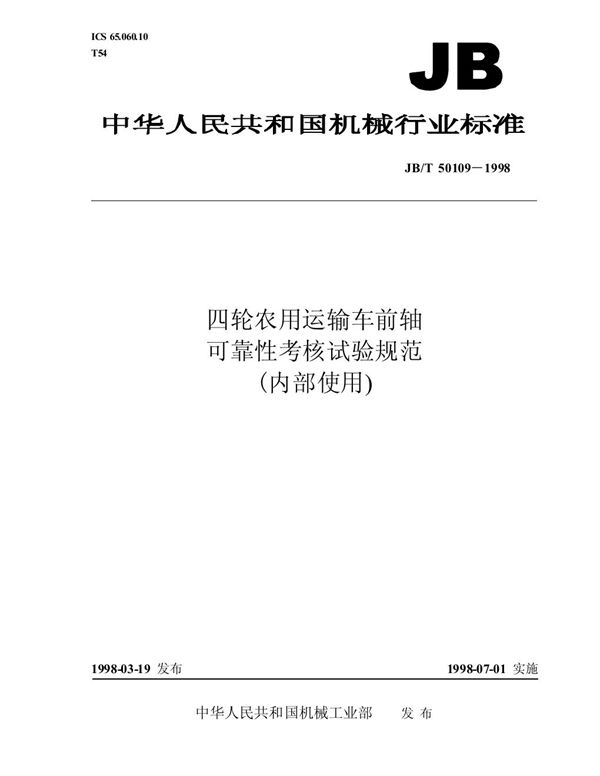 ICS 65.060.10
T54

JB

中华人民共和国机械行业标准

JB/T 50109－1998

四轮农用运输车前轴
可靠性考核试验规范
(内部使用)

1998-03-19 发布

1998-07-01 实施

中华人民共和国机械工业部 发 布